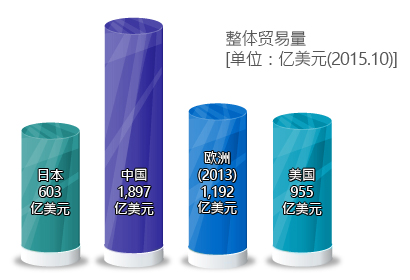 整体贸易量
[单位：亿美元(2015.10)]

日本
603
亿美元

中国
1,897
亿美元

欧洲
(2013)
1,192
亿美元

美国
955
亿美元